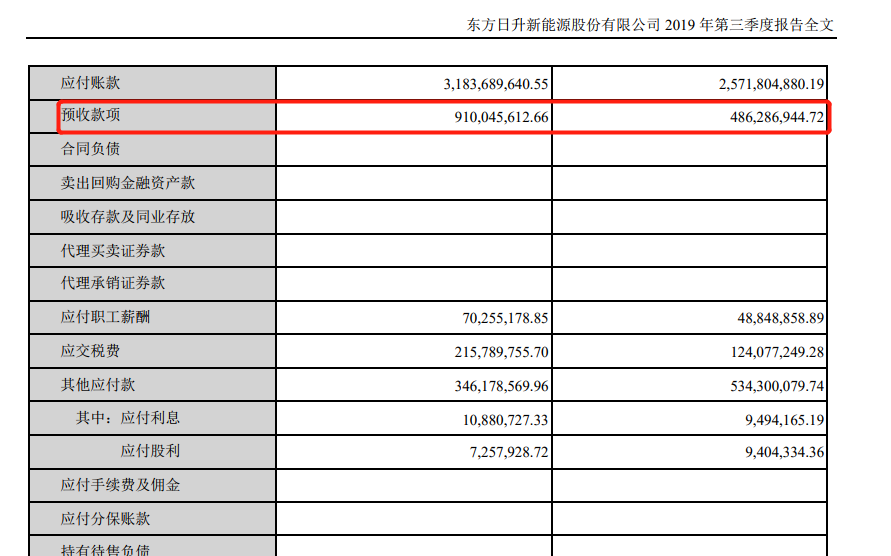 东方日升新能源股份有限公司 2019 年第三季度报告全文

| 应付账款 | 3,183,689,640.55 | 2,571,804,880.19 |
|---|---|---|
| 预收款项 | 910,045,612.66 | 486,286,944.72 |
| 合同负债 | | |
| 卖出回购金融资产款 | | |
| 吸收存款及同业存放 | | |
| 代理买卖证券款 | | |
| 代理承销证券款 | | |
| 应付职工薪酬 | 70,255,178.85 | 48,848,858.89 |
| 应交税费 | 215,789,755.70 | 124,077,249.28 |
| 其他应付款 | 346,178,569.96 | 534,300,079.74 |
| 其中：应付利息 | 10,880,727.33 | 9,494,165.19 |
| 应付股利 | 7,257,928.72 | 9,404,334.36 |
| 应付手续费及佣金 | | |
| 应付分保账款 | | |
| 持有待售负债 | | |